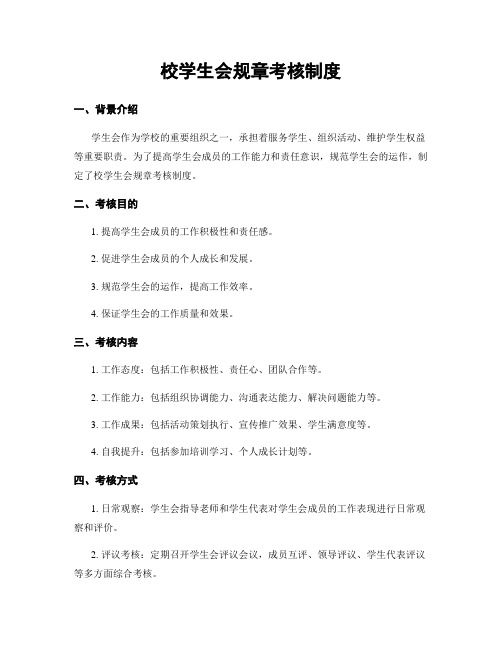 校学生会规章考核制度

一、背景介绍

学生会作为学校的重要组织之一，承担着服务学生、组织活动、维护学生权益等重要职责。为了提高学生会成员的工作能力和责任意识，规范学生会的运作，制定了校学生会规章考核制度。

二、考核目的

1. 提高学生会成员的工作积极性和责任感。

2. 促进学生会成员的个人成长和发展。

3. 规范学生会的运作，提高工作效率。

4. 保证学生会的工作质量和效果。

三、考核内容

1. 工作态度：包括工作积极性、责任心、团队合作等。

2. 工作能力：包括组织协调能力、沟通表达能力、解决问题能力等。

3. 工作成果：包括活动策划执行、宣传推广效果、学生满意度等。

4. 自我提升：包括参加培训学习、个人成长计划等。

四、考核方式

1. 日常观察：学生会指导老师和学生代表对学生会成员的工作表现进行日常观察和评价。

2. 评议考核：定期召开学生会评议会议，成员互评、领导评议、学生代表评议等多方面综合考核。